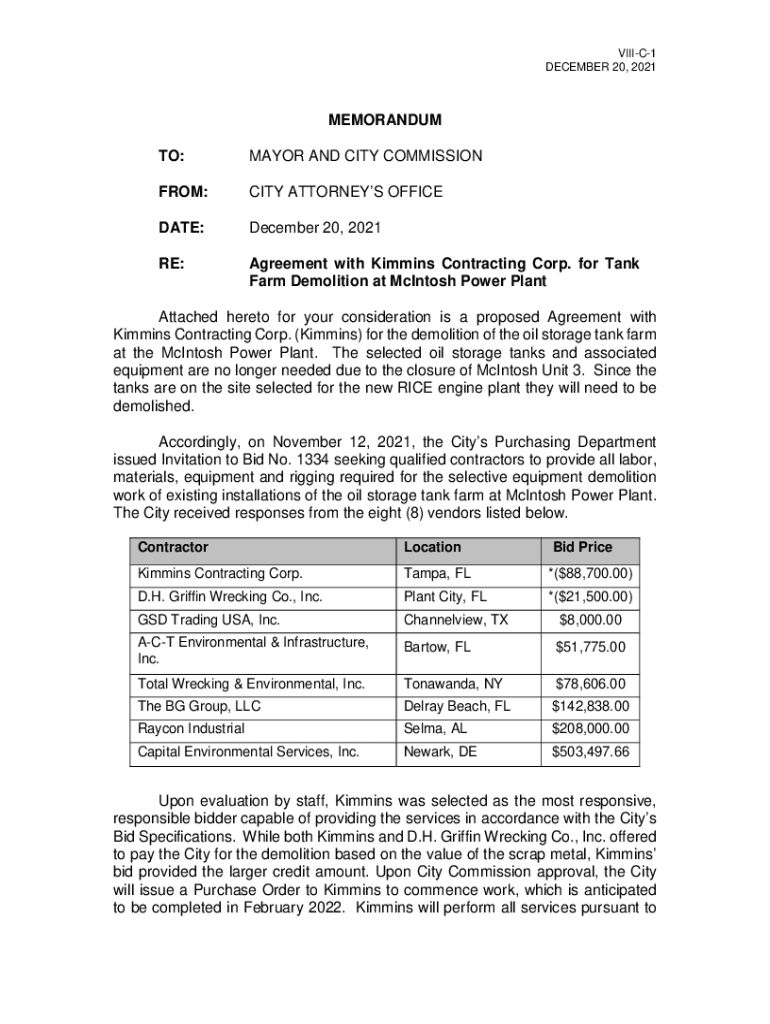 VIII-C-1
DECEMBER 20, 2021

MEMORANDUM

TO: MAYOR AND CITY COMMISSION

FROM: CITY ATTORNEY'S OFFICE

DATE: December 20, 2021

RE: Agreement with Kimmins Contracting Corp. for Tank Farm Demolition at McIntosh Power Plant

Attached hereto for your consideration is a proposed Agreement with Kimmins Contracting Corp. (Kimmins) for the demolition of the oil storage tank farm at the McIntosh Power Plant. The selected oil storage tanks and associated equipment are no longer needed due to the closure of McIntosh Unit 3. Since the tanks are on the site selected for the new RICE engine plant they will need to be demolished.

Accordingly, on November 12, 2021, the City's Purchasing Department issued Invitation to Bid No. 1334 seeking qualified contractors to provide all labor, materials, equipment and rigging required for the selective equipment demolition work of existing installations of the oil storage tank farm at McIntosh Power Plant. The City received responses from the eight (8) vendors listed below.

| Contractor | Location | Bid Price |
|---|---|---|
| Kimmins Contracting Corp. | Tampa, FL | *($88,700.00) |
| D.H. Griffin Wrecking Co., Inc. | Plant City, FL | *($21,500.00) |
| GSD Trading USA, Inc. | Channelview, TX | $8,000.00 |
| A-C-T Environmental & Infrastructure, Inc. | Bartow, FL | $51,775.00 |
| Total Wrecking & Environmental, Inc. | Tonawanda, NY | $78,606.00 |
| The BG Group, LLC | Delray Beach, FL | $142,838.00 |
| Raycon Industrial | Selma, AL | $208,000.00 |
| Capital Environmental Services, Inc. | Newark, DE | $503,497.66 |

Upon evaluation by staff, Kimmins was selected as the most responsive, responsible bidder capable of providing the services in accordance with the City's Bid Specifications. While both Kimmins and D.H. Griffin Wrecking Co., Inc. offered to pay the City for the demolition based on the value of the scrap metal, Kimmins' bid provided the larger credit amount. Upon City Commission approval, the City will issue a Purchase Order to Kimmins to commence work, which is anticipated to be completed in February 2022. Kimmins will perform all services pursuant to